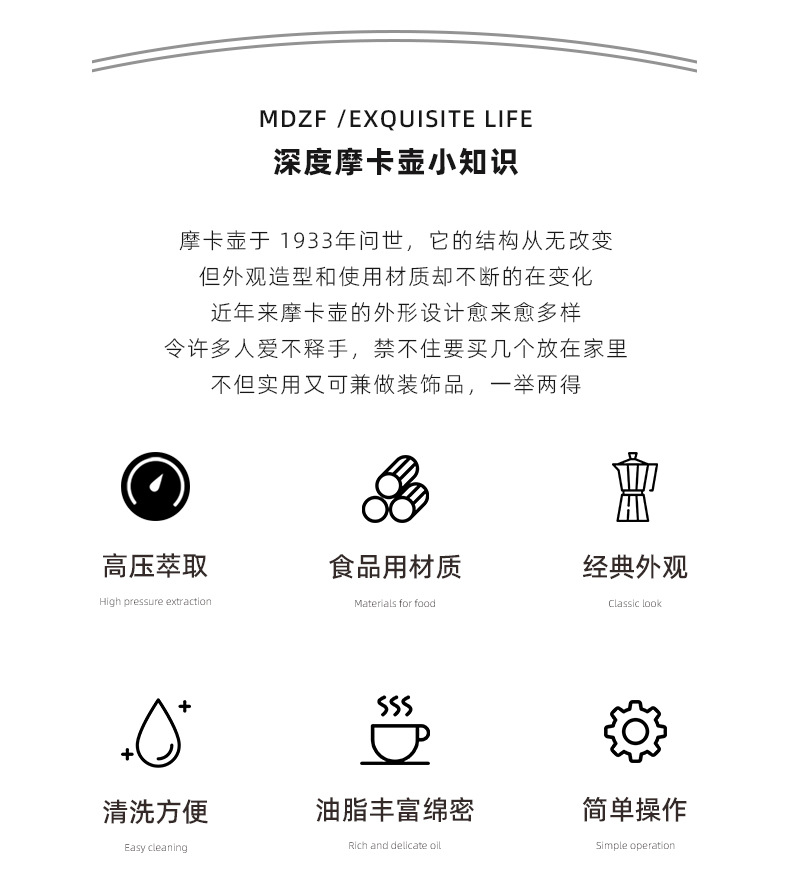 MDZF /EXQUISITE LIFE
深度摩卡壶小知识

摩卡壶于1933年问世，它的结构从无改变
但外观造型和使用材质却不断的在变化
近年来摩卡壶的外形设计愈来愈多样
令许多人爱不释手，禁不住要买几个放在家里
不但实用又可兼做装饰品，一举两得

高压萃取
High pressure extraction

食品用材质
Materials for food

经典外观
Classic look

清洗方便
Easy cleaning

油脂丰富绵密
Rich and delicate oil

简单操作
Simple operation